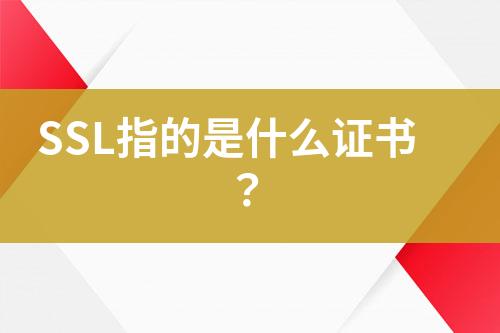 SSL指的是什么证书？